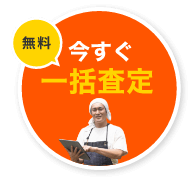 無料

今すぐ
一括査定